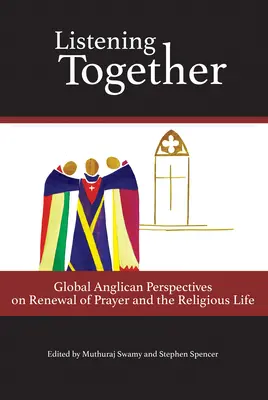 Listening Together

Global Anglican Perspectives on Renewal of Prayer and the Religious Life

Edited by Muthuraj Swamy and Stephen Spencer